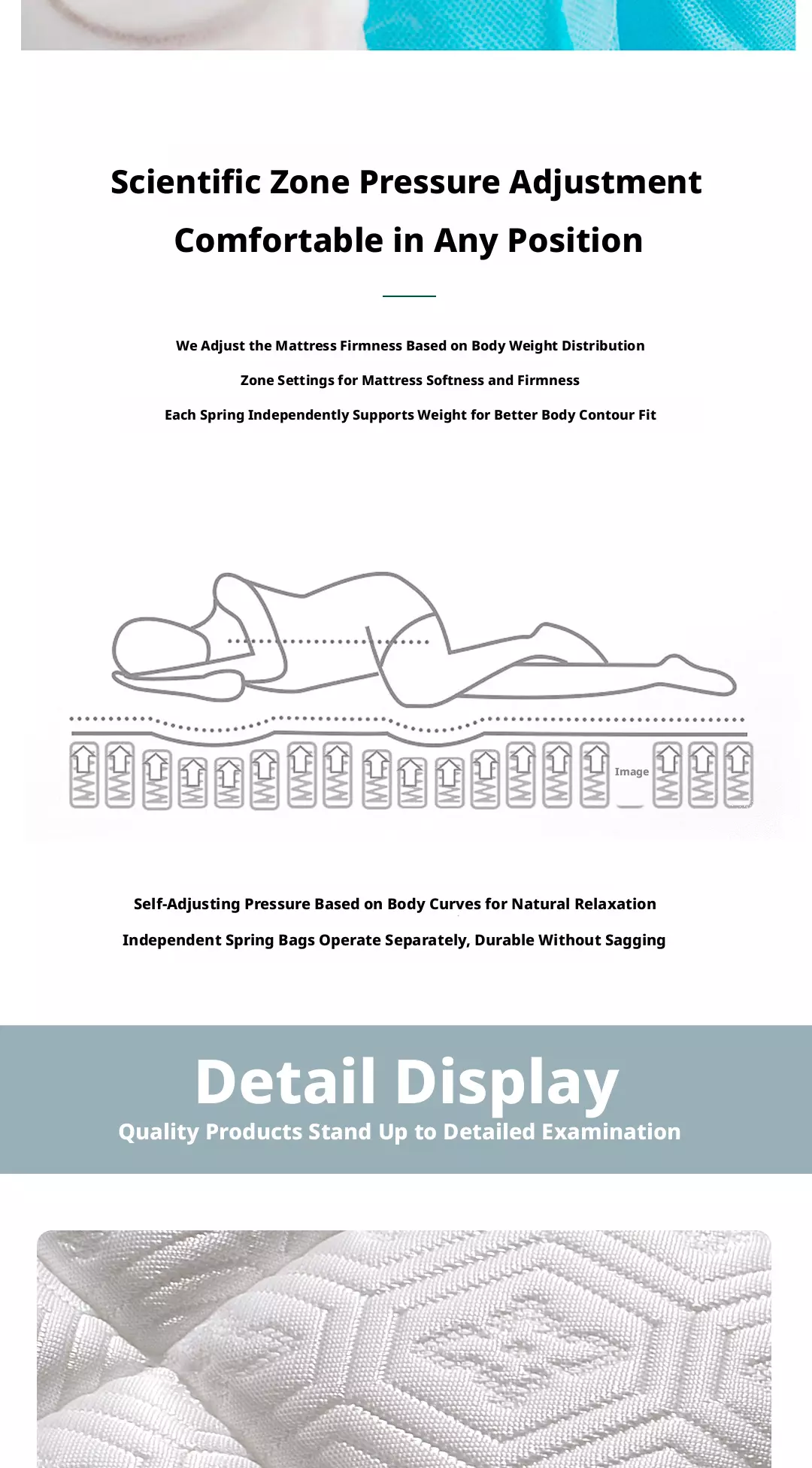 Scientific Zone Pressure Adjustment

Comfortable in Any Position

We Adjust the Mattress Firmness Based on Body Weight Distribution

Zone Settings for Mattress Softness and Firmness

Each Spring Independently Supports Weight for Better Body Contour Fit

Image

Self-Adjusting Pressure Based on Body Curves for Natural Relaxation

Independent Spring Bags Operate Separately, Durable Without Sagging

Detail Display

Quality Products Stand Up to Detailed Examination